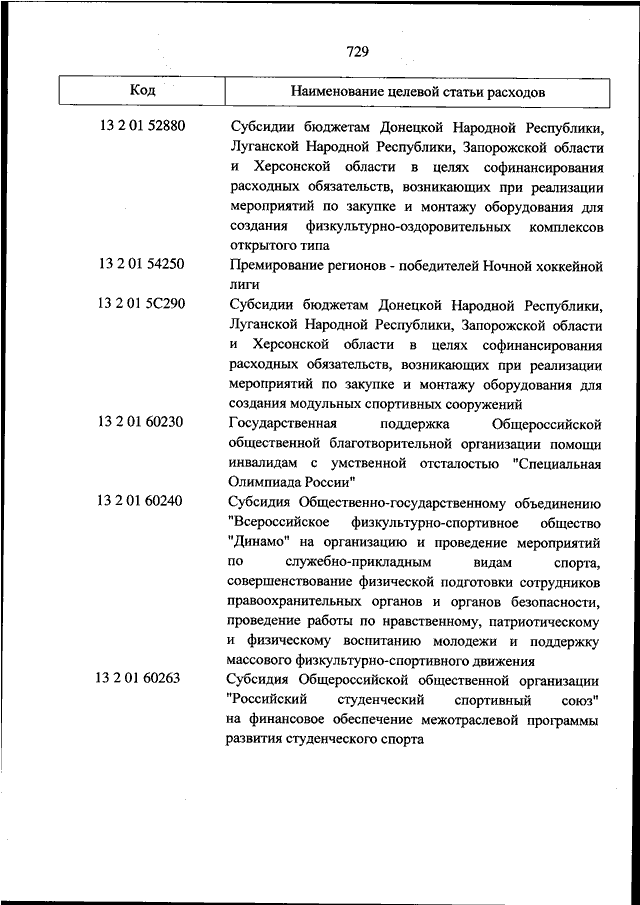 729

| Код | Наименование целевой статьи расходов |
|---|---|
| 13 2 01 52880 | Субсидии бюджетам Донецкой Народной Республики, Луганской Народной Республики, Запорожской области и Херсонской области в целях софинансирования расходных обязательств, возникающих при реализации мероприятий по закупке и монтажу оборудования для создания физкультурно-оздоровительных комплексов открытого типа |
| 13 2 01 54250 | Премирование регионов - победителей Ночной хоккейной лиги |
| 13 2 01 5С290 | Субсидии бюджетам Донецкой Народной Республики, Луганской Народной Республики, Запорожской области и Херсонской области в целях софинансирования расходных обязательств, возникающих при реализации мероприятий по закупке и монтажу оборудования для создания модульных спортивных сооружений |
| 13 2 01 60230 | Государственная поддержка Общероссийской общественной благотворительной организации помощи инвалидам с умственной отсталостью "Специальная Олимпиада России" |
| 13 2 01 60240 | Субсидия Общественно-государственному объединению "Всероссийское физкультурно-спортивное общество "Динамо" на организацию и проведение мероприятий по служебно-прикладным видам спорта, совершенствование физической подготовки сотрудников правоохранительных органов и органов безопасности, проведение работы по нравственному, патриотическому и физическому воспитанию молодежи и поддержку массового физкультурно-спортивного движения |
| 13 2 01 60263 | Субсидия Общероссийской общественной организации "Российский студенческий спортивный союз" на финансовое обеспечение межотраслевой программы развития студенческого спорта |